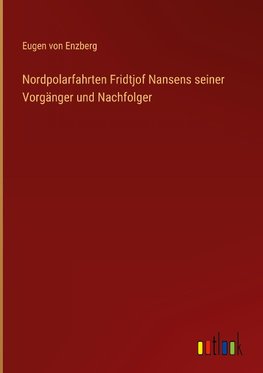 Eugen von Enzberg

Nordpolarfahrten Fridtjof Nansens seiner Vorgänger und Nachfolger

outlook